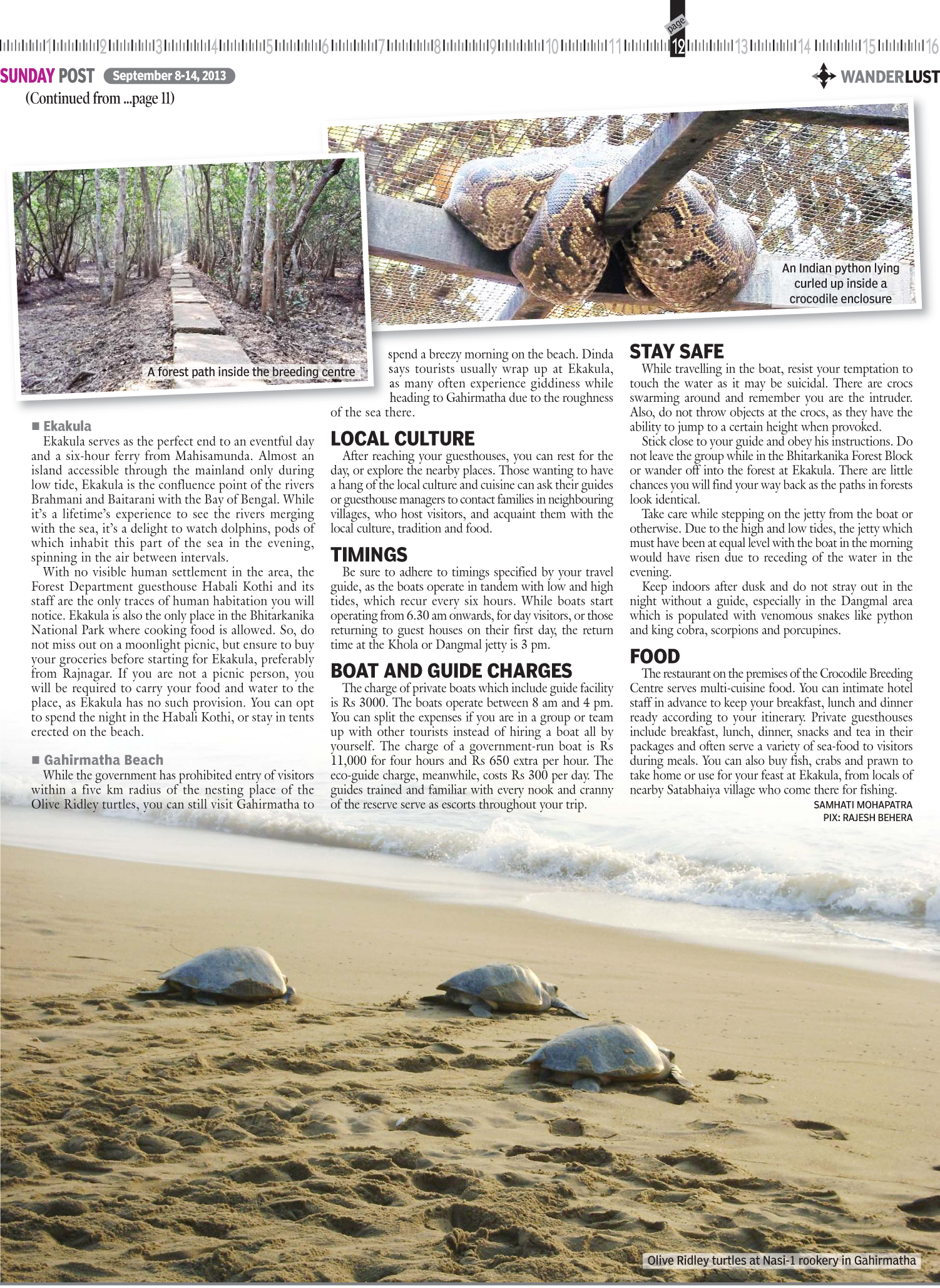 1 2 3 4 5 6 7 8 9 10 11 page 12 13 14 15 16

SUNDAY POST September 8-14, 2013

WANDERLUST

(Continued from ...page 11)

A forest path inside the breeding centre

An Indian python lying curled up inside a crocodile enclosure

■ Ekakula

Ekakula serves as the perfect end to an eventful day and a six-hour ferry from Mahisamunda. Almost an island accessible through the mainland only during low tide, Ekakula is the confluence point of the rivers Brahmani and Baitarani with the Bay of Bengal. While it's a lifetime's experience to see the rivers merging with the sea, it's a delight to watch dolphins, pods of which inhabit this part of the sea in the evening, spinning in the air between intervals.

With no visible human settlement in the area, the Forest Department guesthouse Habali Kothi and its staff are the only traces of human habitation you will notice. Ekakula is also the only place in the Bhitarkanika National Park where cooking food is allowed. So, do not miss out on a moonlight picnic, but ensure to buy your groceries before starting for Ekakula, preferably from Rajnagar. If you are not a picnic person, you will be required to carry your food and water to the place, as Ekakula has no such provision. You can opt to spend the night in the Habali Kothi, or stay in tents erected on the beach.

■ Gahirmatha Beach

While the government has prohibited entry of visitors within a five km radius of the nesting place of the Olive Ridley turtles, you can still visit Gahirmatha to spend a breezy morning on the beach. Dinda says tourists usually wrap up at Ekakula, as many often experience giddiness while heading to Gahirmatha due to the roughness of the sea there.

LOCAL CULTURE

After reaching your guesthouses, you can rest for the day, or explore the nearby places. Those wanting to have a hang of the local culture and cuisine can ask their guides or guesthouse managers to contact families in neighbouring villages, who host visitors, and acquaint them with the local culture, tradition and food.

TIMINGS

Be sure to adhere to timings specified by your travel guide, as the boats operate in tandem with low and high tides, which recur every six hours. While boats start operating from 6.30 am onwards, for day visitors, or those returning to guest houses on their first day, the return time at the Khola or Dangmal jetty is 3 pm.

BOAT AND GUIDE CHARGES

The charge of private boats which include guide facility is Rs 3000. The boats operate between 8 am and 4 pm. You can split the expenses if you are in a group or team up with other tourists instead of hiring a boat all by yourself. The charge of a government-run boat is Rs 11,000 for four hours and Rs 650 extra per hour. The eco-guide charge, meanwhile, costs Rs 300 per day. The guides trained and familiar with every nook and cranny of the reserve serve as escorts throughout your trip.

STAY SAFE

While travelling in the boat, resist your temptation to touch the water as it may be suicidal. There are crocs swarming around and remember you are the intruder. Also, do not throw objects at the crocs, as they have the ability to jump to a certain height when provoked.

Stick close to your guide and obey his instructions. Do not leave the group while in the Bhitarkanika Forest Block or wander off into the forest at Ekakula. There are little chances you will find your way back as the paths in forests look identical.

Take care while stepping on the jetty from the boat or otherwise. Due to the high and low tides, the jetty which must have been at equal level with the boat in the morning would have risen due to receding of the water in the evening.

Keep indoors after dusk and do not stray out in the night without a guide, especially in the Dangmal area which is populated with venomous snakes like python and king cobra, scorpions and porcupines.

FOOD

The restaurant on the premises of the Crocodile Breeding Centre serves multi-cuisine food. You can intimate hotel staff in advance to keep your breakfast, lunch and dinner ready according to your itinerary. Private guesthouses include breakfast, lunch, dinner, snacks and tea in their packages and often serve a variety of sea-food to visitors during meals. You can also buy fish, crabs and prawn to take home or use for your feast at Ekakula, from locals of nearby Satabhaiya village who come there for fishing.

SAMHATI MOHAPATRA
PIX: RAJESH BEHERA

Olive Ridley turtles at Nasi-1 rookery in Gahirmatha